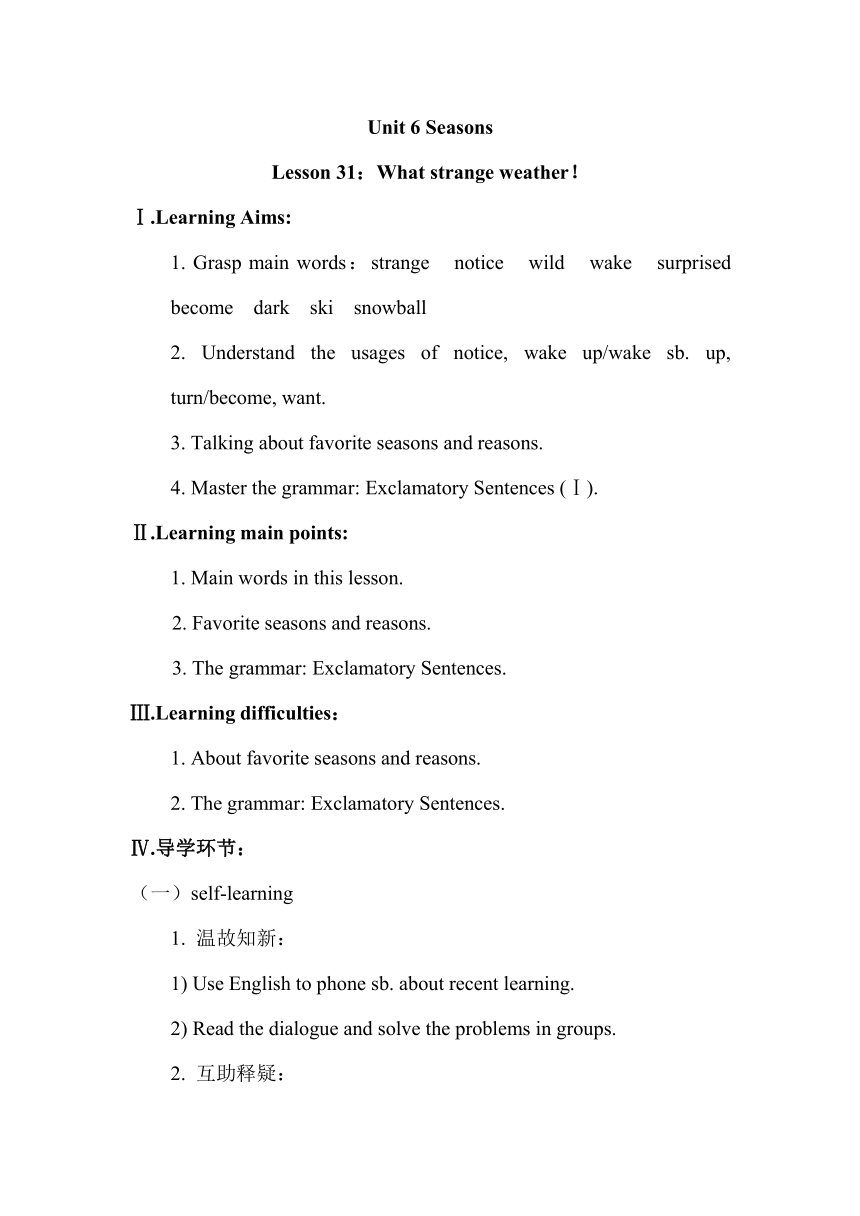 Unit 6 Seasons

Lesson 31：What strange weather！

Ⅰ.Learning Aims:

1. Grasp main words：strange notice wild wake surprised become dark ski snowball

2. Understand the usages of notice, wake up/wake sb. up, turn/become, want.

3. Talking about favorite seasons and reasons.

4. Master the grammar: Exclamatory Sentences (Ⅰ).

Ⅱ.Learning main points:

1. Main words in this lesson.

2. Favorite seasons and reasons.

3. The grammar: Exclamatory Sentences.

Ⅲ.Learning difficulties：

1. About favorite seasons and reasons.

2. The grammar: Exclamatory Sentences.

Ⅳ.导学环节：

（一）self-learning

1. 温故知新：

1) Use English to phone sb. about recent learning.

2) Read the dialogue and solve the problems in groups.

2. 互助释疑：